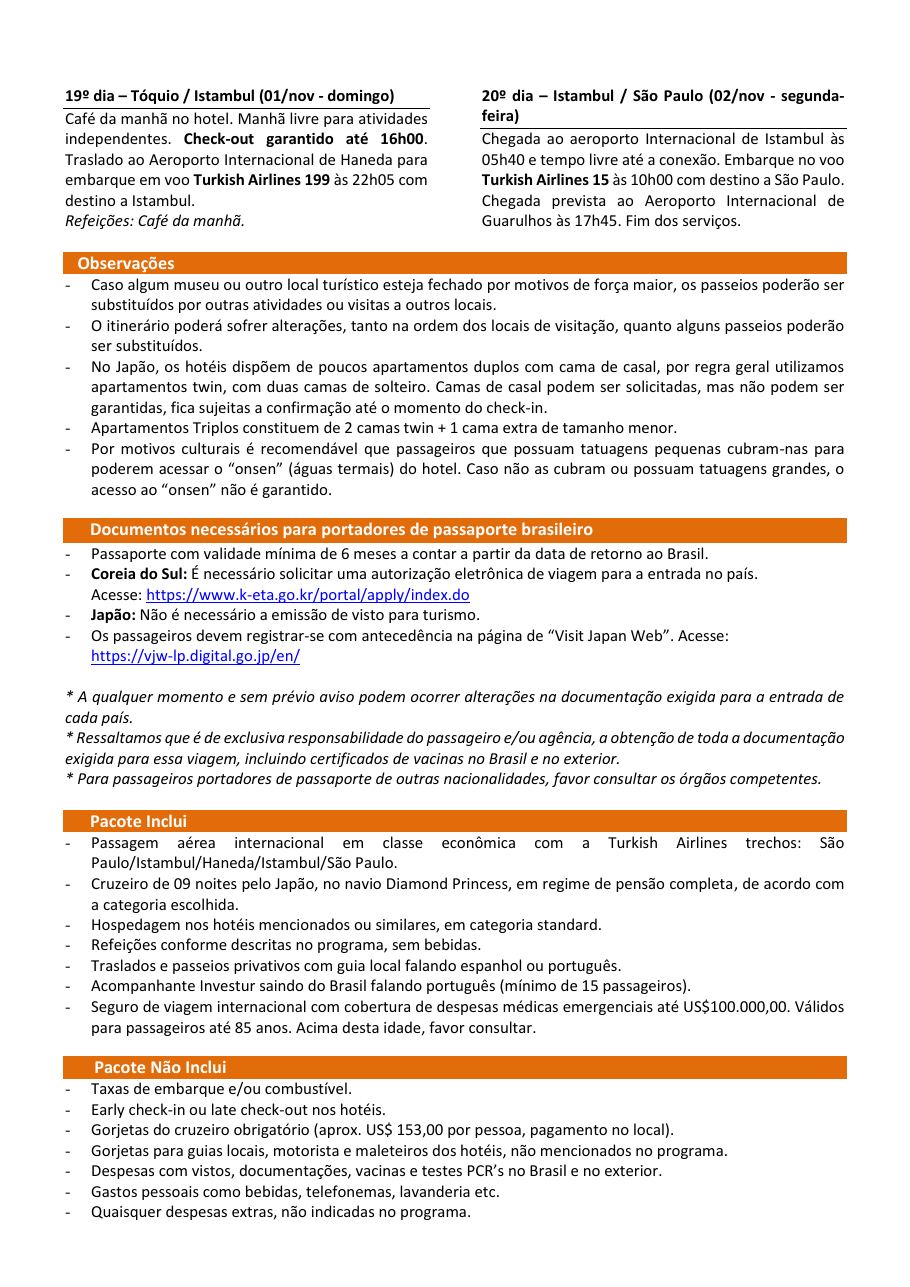 19º dia – Tóquio / Istambul (01/nov - domingo)

Café da manhã no hotel. Manhã livre para atividades independentes. Check-out garantido até 16h00. Traslado ao Aeroporto Internacional de Haneda para embarque em voo Turkish Airlines 199 às 22h05 com destino a Istambul.
Refeições: Café da manhã.

20º dia – Istambul / São Paulo (02/nov - segunda-feira)

Chegada ao aeroporto Internacional de Istambul às 05h40 e tempo livre até a conexão. Embarque no voo Turkish Airlines 15 às 10h00 com destino a São Paulo. Chegada prevista ao Aeroporto Internacional de Guarulhos às 17h45. Fim dos serviços.

Observações

- Caso algum museu ou outro local turístico esteja fechado por motivos de força maior, os passeios poderão ser substituídos por outras atividades ou visitas a outros locais.
- O itinerário poderá sofrer alterações, tanto na ordem dos locais de visitação, quanto alguns passeios poderão ser substituídos.
- No Japão, os hotéis dispõem de poucos apartamentos duplos com cama de casal, por regra geral utilizamos apartamentos twin, com duas camas de solteiro. Camas de casal podem ser solicitadas, mas não podem ser garantidas, fica sujeitas a confirmação até o momento do check-in.
- Apartamentos Triplos constituem de 2 camas twin + 1 cama extra de tamanho menor.
- Por motivos culturais é recomendável que passageiros que possuam tatuagens pequenas cubram-nas para poderem acessar o "onsen" (águas termais) do hotel. Caso não as cubram ou possuam tatuagens grandes, o acesso ao "onsen" não é garantido.

Documentos necessários para portadores de passaporte brasileiro

- Passaporte com validade mínima de 6 meses a contar a partir da data de retorno ao Brasil.
- Coreia do Sul: É necessário solicitar uma autorização eletrônica de viagem para a entrada no país. Acesse: https://www.k-eta.go.kr/portal/apply/index.do
- Japão: Não é necessário a emissão de visto para turismo.
- Os passageiros devem registrar-se com antecedência na página de "Visit Japan Web". Acesse: https://vjw-lp.digital.go.jp/en/

* A qualquer momento e sem prévio aviso podem ocorrer alterações na documentação exigida para a entrada de cada país.
* Ressaltamos que é de exclusiva responsabilidade do passageiro e/ou agência, a obtenção de toda a documentação exigida para essa viagem, incluindo certificados de vacinas no Brasil e no exterior.
* Para passageiros portadores de passaporte de outras nacionalidades, favor consultar os órgãos competentes.

Pacote Inclui

- Passagem aérea internacional em classe econômica com a Turkish Airlines trechos: São Paulo/Istambul/Haneda/Istambul/São Paulo.
- Cruzeiro de 09 noites pelo Japão, no navio Diamond Princess, em regime de pensão completa, de acordo com a categoria escolhida.
- Hospedagem nos hotéis mencionados ou similares, em categoria standard.
- Refeições conforme descritas no programa, sem bebidas.
- Traslados e passeios privativos com guia local falando espanhol ou português.
- Acompanhante Investur saindo do Brasil falando português (mínimo de 15 passageiros).
- Seguro de viagem internacional com cobertura de despesas médicas emergenciais até US$100.000,00. Válidos para passageiros até 85 anos. Acima desta idade, favor consultar.

Pacote Não Inclui

- Taxas de embarque e/ou combustível.
- Early check-in ou late check-out nos hotéis.
- Gorjetas do cruzeiro obrigatório (aprox. US$ 153,00 por pessoa, pagamento no local).
- Gorjetas para guias locais, motorista e maleteiros dos hotéis, não mencionados no programa.
- Despesas com vistos, documentações, vacinas e testes PCR's no Brasil e no exterior.
- Gastos pessoais como bebidas, telefonemas, lavanderia etc.
- Quaisquer despesas extras, não indicadas no programa.